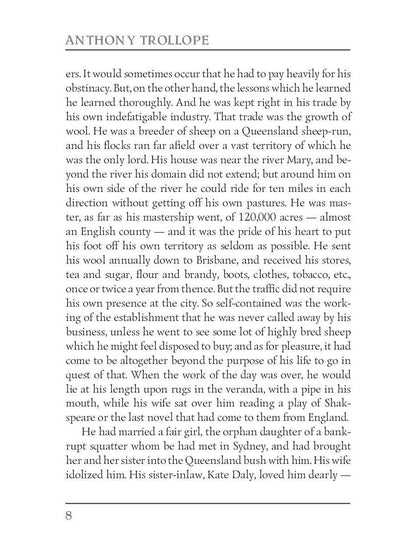 ANTHONY TROLLOPE

ers. It would sometimes occur that he had to pay heavily for his obstinacy. But, on the other hand, the lessons which he learned he learned thoroughly. And he was kept right in his trade by his own indefatigable industry. That trade was the growth of wool. He was a breeder of sheep on a Queensland sheep-run, and his flocks ran far afield over a vast territory of which he was the only lord. His house was near the river Mary, and beyond the river his domain did not extend; but around him on his own side of the river he could ride for ten miles in each direction without getting off his own pastures. He was master, as far as his mastership went, of 120,000 acres — almost an English county — and it was the pride of his heart to put his foot off his own territory as seldom as possible. He sent his wool annually down to Brisbane, and received his stores, tea and sugar, flour and brandy, boots, clothes, tobacco, etc., once or twice a year from thence. But the traffic did not require his own presence at the city. So self-contained was the working of the establishment that he was never called away by his business, unless he went to see some lot of highly bred sheep which he might feel disposed to buy; and as for pleasure, it had come to be altogether beyond the purpose of his life to go in quest of that. When the work of the day was over, he would lie at his length upon rugs in the veranda, with a pipe in his mouth, while his wife sat over him reading a play of Shakspeare or the last novel that had come to them from England.

He had married a fair girl, the orphan daughter of a bankrupt squatter whom be had met in Sydney, and had brought her and her sister into the Queensland bush with him. His wife idolized him. His sister-inlaw, Kate Daly, loved him dearly —

8